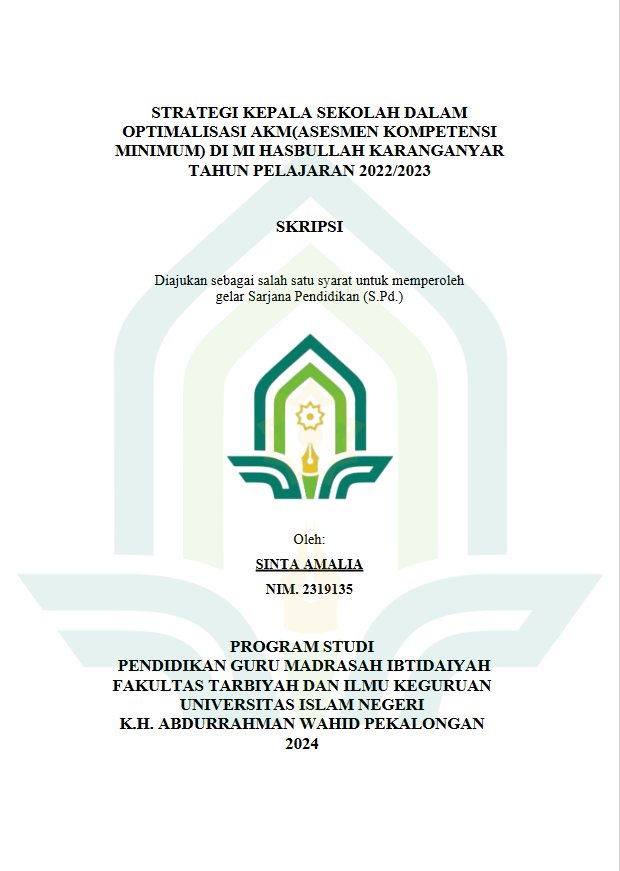 STRATEGI KEPALA SEKOLAH DALAM OPTIMALISASI AKM(ASESMEN KOMPETENSI MINIMUM) DI MI HASBULLAH KARANGANYAR TAHUN PELAJARAN 2022/2023

SKRIPSI

Diajukan sebagai salah satu syarat untuk memperoleh gelar Sarjana Pendidikan (S.Pd.)

Oleh:
SINTA AMALIA
NIM. 2319135

PROGRAM STUDI
PENDIDIKAN GURU MADRASAH IBTIDAIYAH
FAKULTAS TARBIYAH DAN ILMU KEGURUAN
UNIVERSITAS ISLAM NEGERI
K.H. ABDURRAHMAN WAHID PEKALONGAN
2024